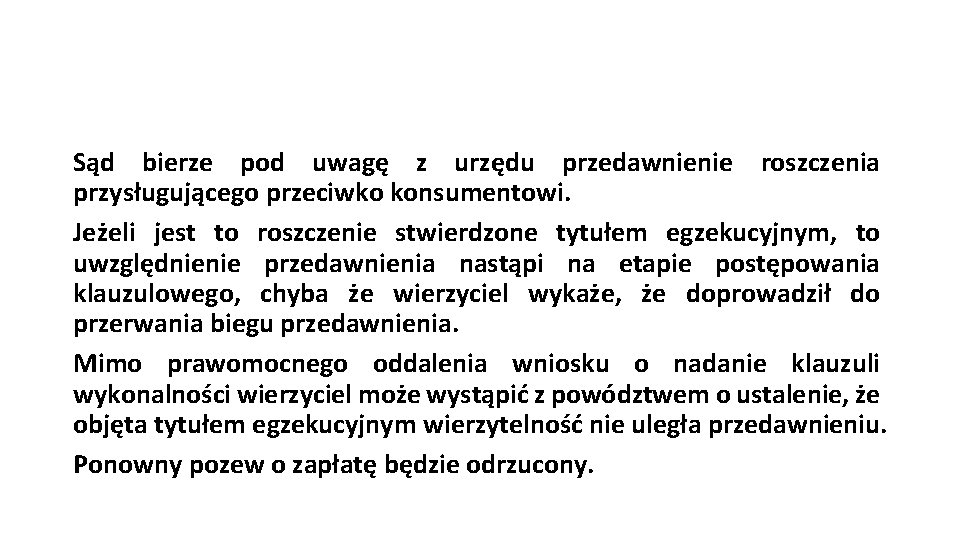 Sąd bierze pod uwagę z urzędu przedawnienie roszczenia przysługującego przeciwko konsumentowi.

Jeżeli jest to roszczenie stwierdzone tytułem egzekucyjnym, to uwzględnienie przedawnienia nastąpi na etapie postępowania klauzulowego, chyba że wierzyciel wykaże, że doprowadził do przerwania biegu przedawnienia.

Mimo prawomocnego oddalenia wniosku o nadanie klauzuli wykonalności wierzyciel może wystąpić z powództwem o ustalenie, że objęta tytułem egzekucyjnym wierzytelność nie uległa przedawnieniu.

Ponowny pozew o zapłatę będzie odrzucony.